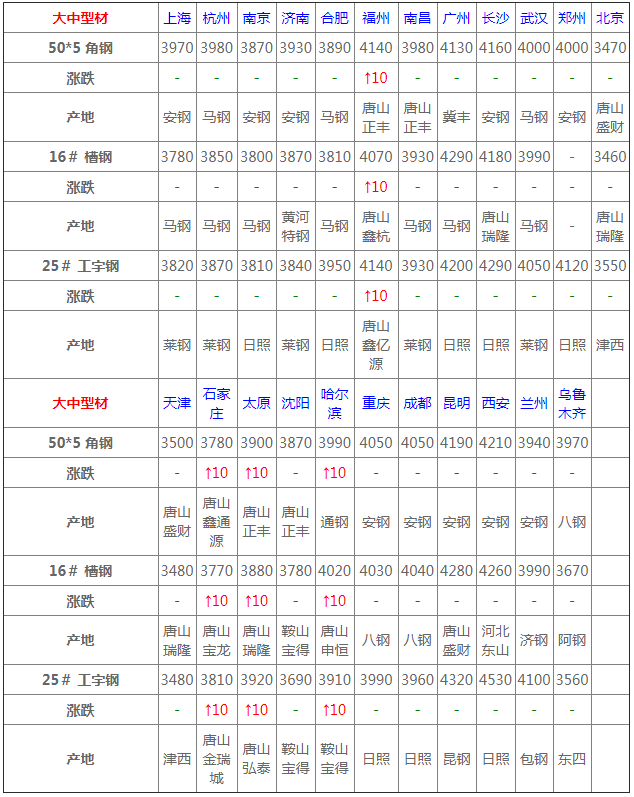 | 大中型材 | 上海 | 杭州 | 南京 | 济南 | 合肥 | 福州 | 南昌 | 广州 | 长沙 | 武汉 | 郑州 | 北京 |
|---|---|---|---|---|---|---|---|---|---|---|---|---|
| 50*5 角钢 | 3970 | 3980 | 3870 | 3930 | 3890 | 4140 | 3980 | 4130 | 4160 | 4000 | 4000 | 3470 |
| 涨跌 | - | - | - | - | - | ↑10 | - | - | - | - | - | - |
| 产地 | 安钢 | 马钢 | 安钢 | 安钢 | 马钢 | 唐山正丰 | 唐山正丰 | 冀丰 | 安钢 | 马钢 | 安钢 | 唐山盛财 |
| 16# 槽钢 | 3780 | 3850 | 3800 | 3870 | 3810 | 4070 | 3930 | 4290 | 4180 | 3990 | - | 3460 |
| 涨跌 | - | - | - | - | - | ↑10 | - | - | - | - | - | - |
| 产地 | 马钢 | 马钢 | 马钢 | 黄河特钢 | 马钢 | 唐山鑫杭 | 马钢 | 马钢 | 唐山瑞隆 | 马钢 | - | 唐山瑞隆 |
| 25# 工字钢 | 3820 | 3870 | 3810 | 3840 | 3950 | 4140 | 3930 | 4200 | 4290 | 4050 | 4120 | 3550 |
| 涨跌 | - | - | - | - | - | ↑10 | - | - | - | - | - | - |
| 产地 | 莱钢 | 莱钢 | 日照 | 莱钢 | 日照 | 唐山鑫亿源 | 莱钢 | 日照 | 日照 | 莱钢 | 日照 | 津西 |
| 大中型材 | 天津 | 石家庄 | 太原 | 沈阳 | 哈尔滨 | 重庆 | 成都 | 昆明 | 西安 | 兰州 | 乌鲁木齐 | |
| 50*5 角钢 | 3500 | 3780 | 3900 | 3870 | 3990 | 4050 | 4050 | 4190 | 4210 | 3940 | 3970 | |
| 涨跌 | - | ↑10 | ↑10 | - | ↑10 | - | - | - | - | - | - | |
| 产地 | 唐山盛财 | 唐山鑫通源 | 唐山正丰 | 唐山正丰 | 通钢 | 安钢 | 安钢 | 安钢 | 安钢 | 安钢 | 八钢 | |
| 16# 槽钢 | 3480 | 3770 | 3880 | 3780 | 4020 | 4030 | 4040 | 4280 | 4260 | 3990 | 3670 | |
| 涨跌 | - | ↑10 | ↑10 | - | ↑10 | - | - | - | - | - | - | |
| 产地 | 唐山瑞隆 | 唐山宝龙 | 唐山瑞隆 | 鞍山宝得 | 唐山申恒 | 八钢 | 八钢 | 唐山盛财 | 河北东山 | 济钢 | 阿钢 | |
| 25# 工字钢 | 3480 | 3810 | 3920 | 3690 | 3910 | 3990 | 3960 | 4320 | 4530 | 4100 | 3560 | |
| 涨跌 | - | ↑10 | ↑10 | - | ↑10 | - | - | - | - | - | - | |
| 产地 | 津西 | 唐山金瑞城 | 唐山弘泰 | 鞍山宝得 | 鞍山宝得 | 日照 | 日照 | 昆钢 | 日照 | 包钢 | 东四 | |